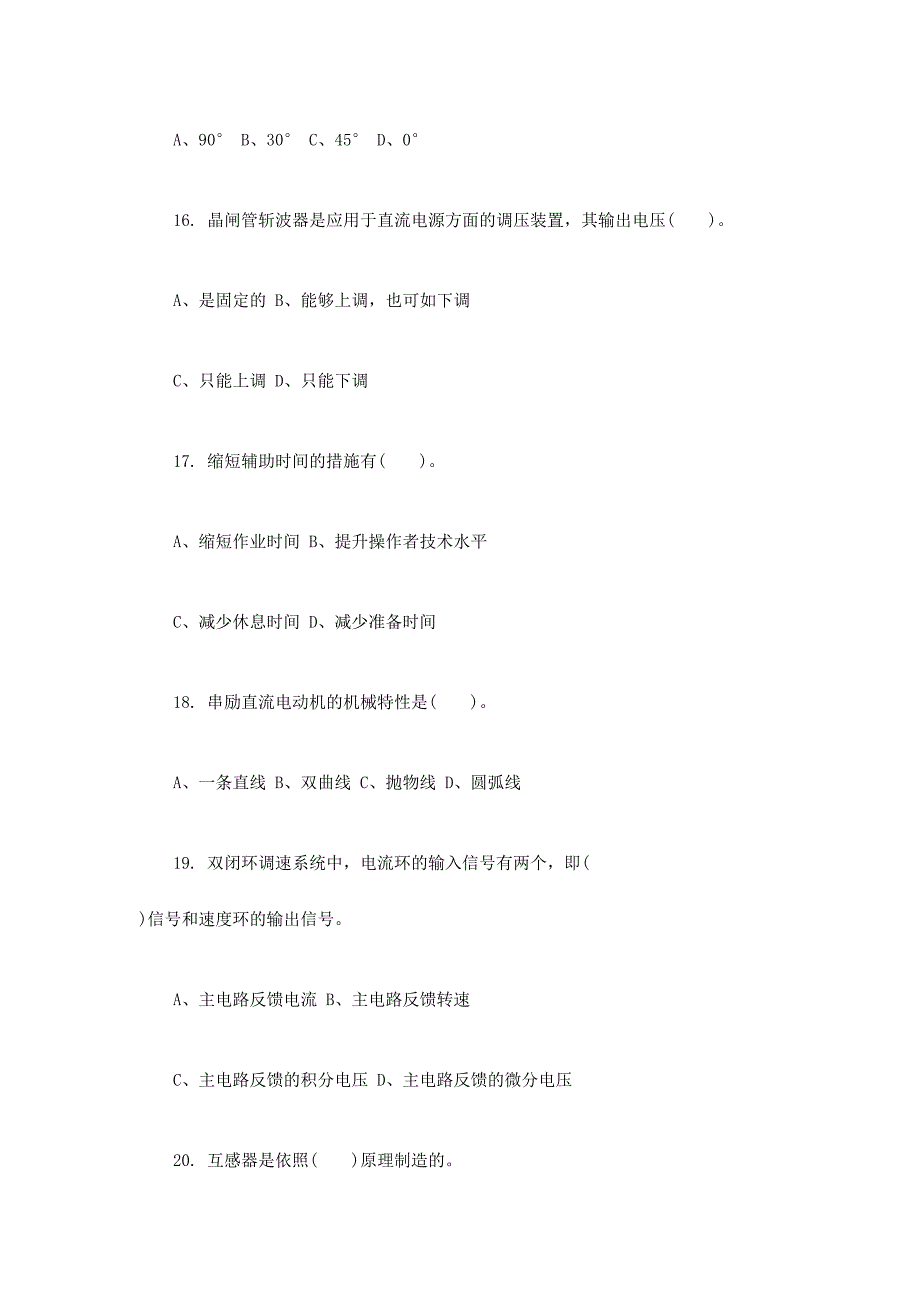 A、90° B、30° C、45° D、0°

16. 晶闸管斩波器是应用于直流电源方面的调压装置，其输出电压( )。

A、是固定的 B、能够上调，也可如下调

C、只能上调 D、只能下调

17. 缩短辅助时间的措施有( )。

A、缩短作业时间 B、提升操作者技术水平

C、减少休息时间 D、减少准备时间

18. 串励直流电动机的机械特性是( )。

A、一条直线 B、双曲线 C、抛物线 D、圆弧线

19. 双闭环调速系统中，电流环的输入信号有两个，即( )信号和速度环的输出信号。

A、主电路反馈电流 B、主电路反馈转速

C、主电路反馈的积分电压 D、主电路反馈的微分电压

20. 互感器是依照( )原理制造的。